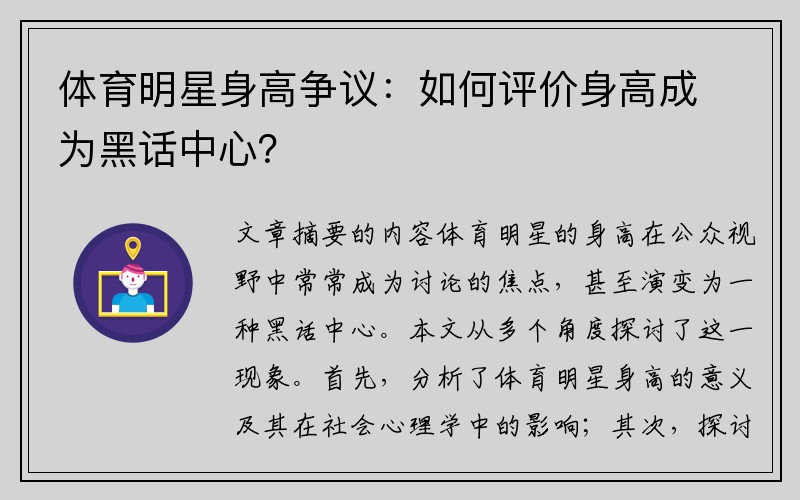 体育明星身高争议：如何评价身高成为黑话中心?

文章摘要的内容体育明星的身高在公众视野中常常成为讨论的焦点，甚至演变为一种黑话中心。本文从多个角度探讨了这一现象。首先，分析了体育明星身高的意义及其在社会心理学中的影响；其次，探讨